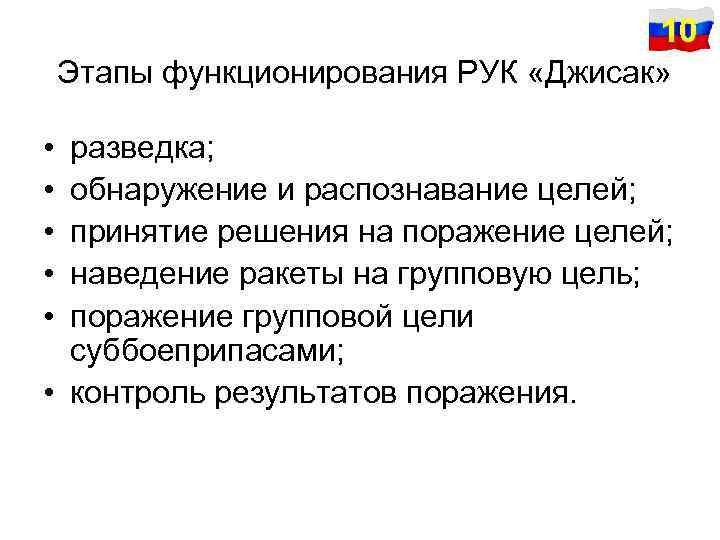 10

Этапы функционирования РУК «Джисак»

• разведка;
• обнаружение и распознавание целей;
• принятие решения на поражение целей;
• наведение ракеты на групповую цель;
• поражение групповой цели суббоеприпасами;
• контроль результатов поражения.